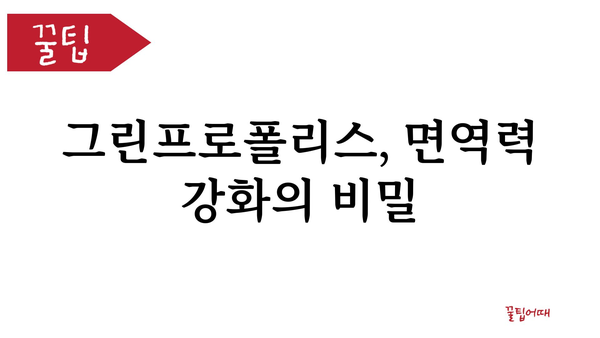 꿀팁

그린프로폴리스, 면역력 강화의 비밀

꿀팁어때